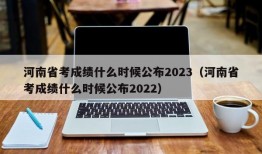 河南省考成绩什么时候公布2023（河南省考成绩什么时候公布2022）